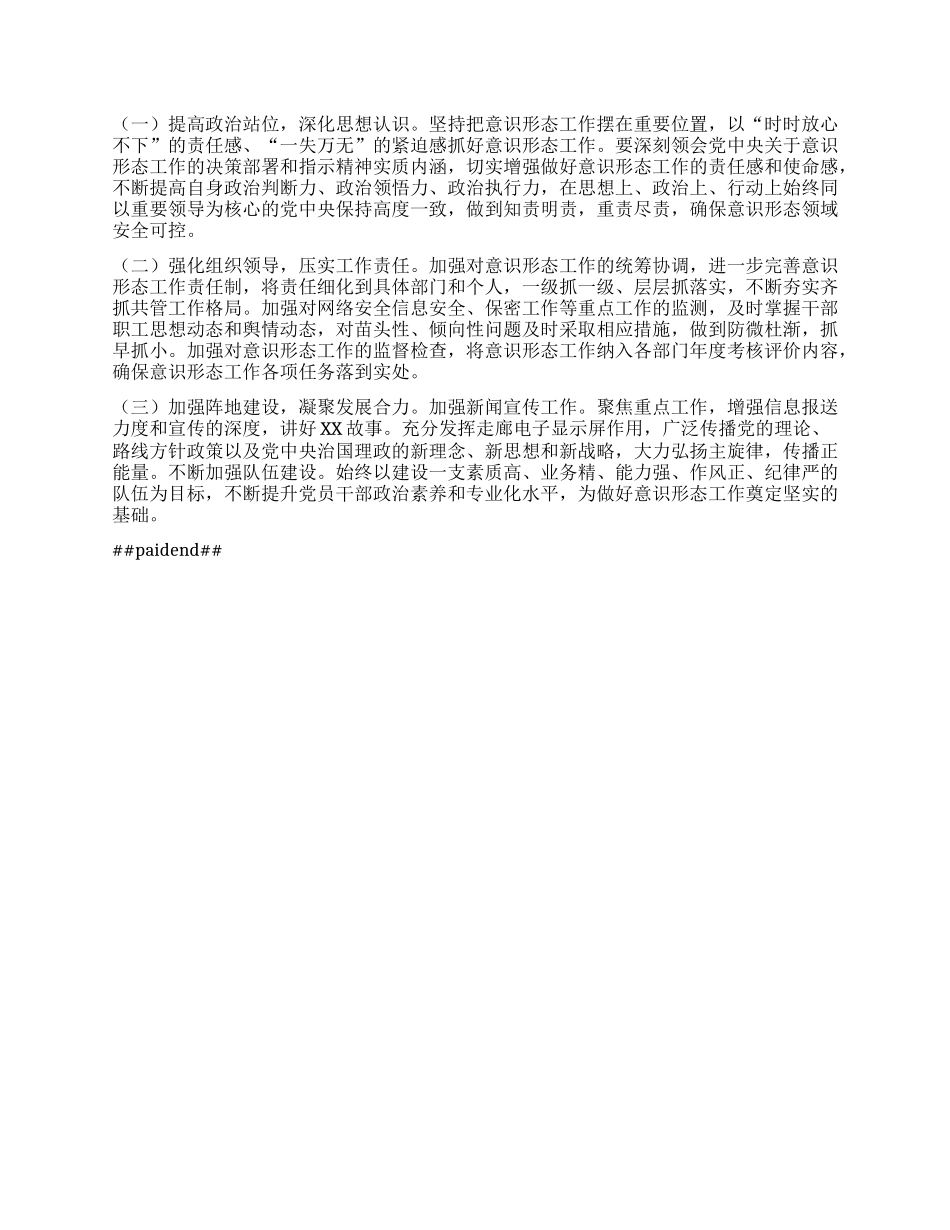 （一）提高政治站位，深化思想认识。坚持把意识形态工作摆在重要位置，以“时时放心不下”的责任感、“一失万无”的紧迫感抓好意识形态工作。要深刻领会党中央关于意识形态工作的决策部署和指示精神实质内涵，切实增强做好意识形态工作的责任感和使命感，不断提高自身政治判断力、政治领悟力、政治执行力，在思想上、政治上、行动上始终同以重要领导为核心的党中央保持高度一致，做到知责明责，重责尽责，确保意识形态领域安全可控。

（二）强化组织领导，压实工作责任。加强对意识形态工作的统筹协调，进一步完善意识形态工作责任制，将责任细化到具体部门和个人，一级抓一级、层层抓落实，不断夯实齐抓共管工作格局。加强对网络安全信息安全、保密工作等重点工作的监测，及时掌握干部职工思想动态和舆情动态，对苗头性、倾向性问题及时采取相应措施，做到防微杜渐，抓早抓小。加强对意识形态工作的监督检查，将意识形态工作纳入各部门年度考核评价内容，确保意识形态工作各项任务落到实处。

（三）加强阵地建设，凝聚发展合力。加强新闻宣传工作。聚焦重点工作，增强信息报送力度和宣传的深度，讲好XX故事。充分发挥走廊电子显示屏作用，广泛传播党的理论、路线方针政策以及党中央治国理政的新理念、新思想和新战略，大力弘扬主旋律，传播正能量。不断加强队伍建设。始终以建设一支素质高、业务精、能力强、作风正、纪律严的队伍为目标，不断提升党员干部政治素养和专业化水平，为做好意识形态工作奠定坚实的基础。

##paidend##